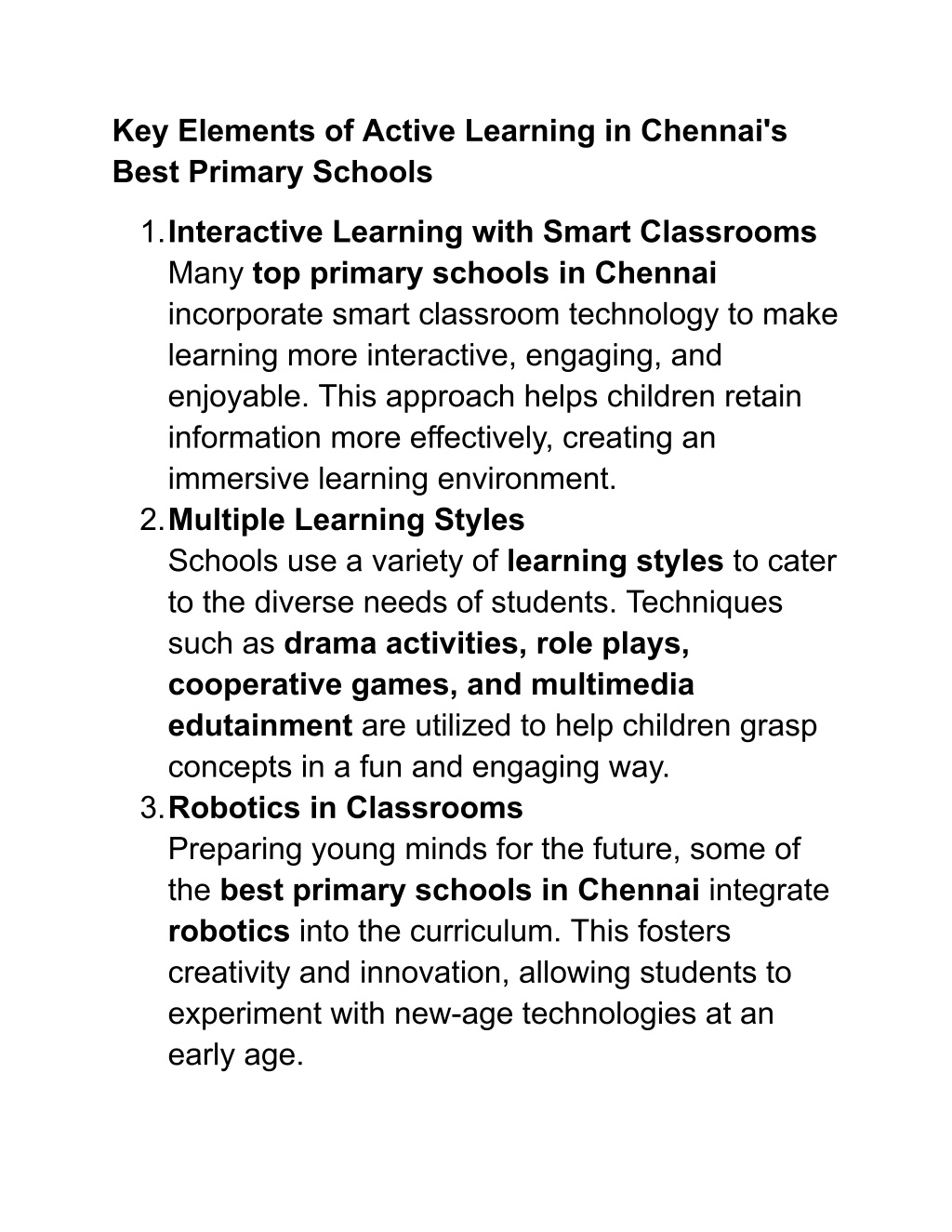 Key Elements of Active Learning in Chennai's Best Primary Schools

1. Interactive Learning with Smart Classrooms
Many top primary schools in Chennai incorporate smart classroom technology to make learning more interactive, engaging, and enjoyable. This approach helps children retain information more effectively, creating an immersive learning environment.
2. Multiple Learning Styles
Schools use a variety of learning styles to cater to the diverse needs of students. Techniques such as drama activities, role plays, cooperative games, and multimedia edutainment are utilized to help children grasp concepts in a fun and engaging way.
3. Robotics in Classrooms
Preparing young minds for the future, some of the best primary schools in Chennai integrate robotics into the curriculum. This fosters creativity and innovation, allowing students to experiment with new-age technologies at an early age.